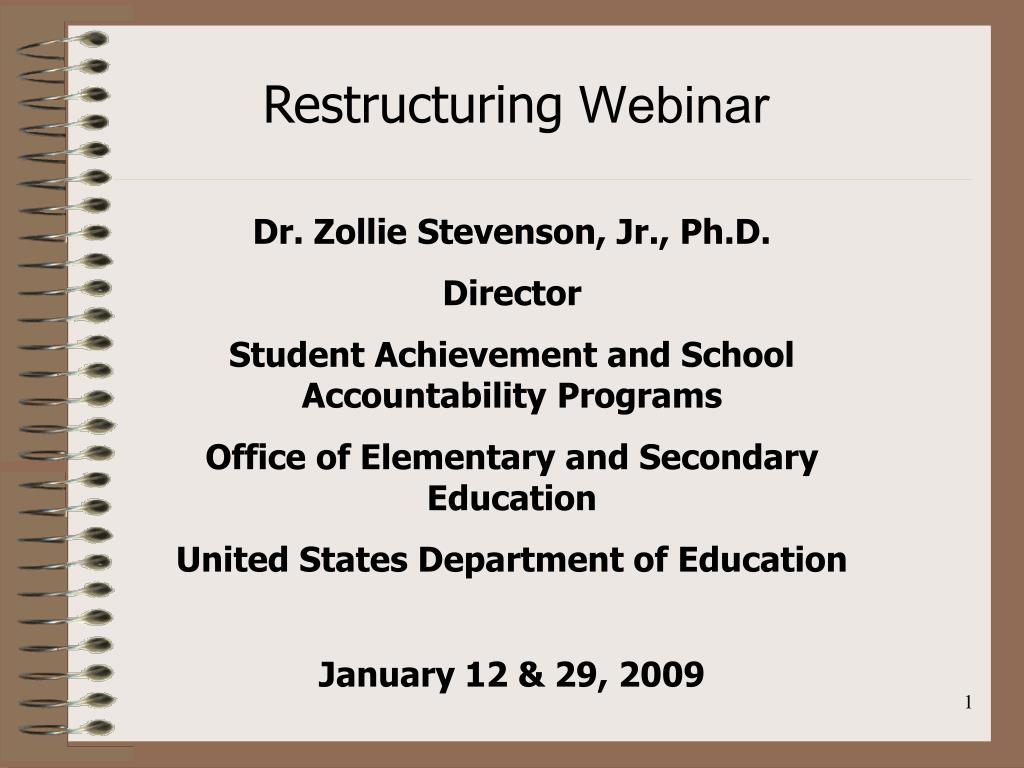 Restructuring Webinar

Dr. Zollie Stevenson, Jr., Ph.D.

Director

Student Achievement and School Accountability Programs

Office of Elementary and Secondary Education

United States Department of Education

January 12 & 29, 2009

1